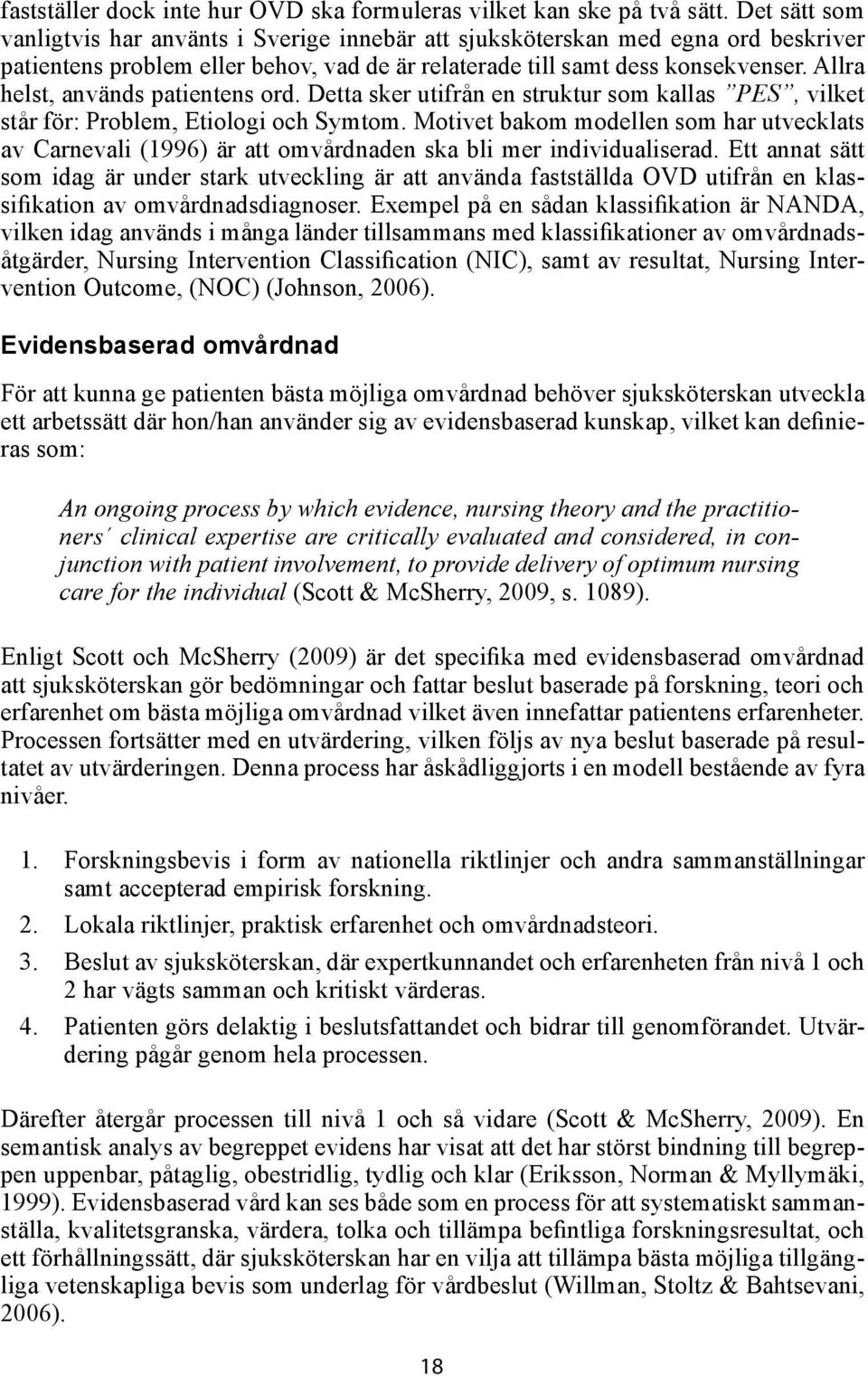 fastställer dock inte hur OVD ska formuleras vilket kan ske på två sätt. Det sätt som vanligtvis har använts i Sverige innebär att sjuksköterskan med egna ord beskriver patientens problem eller behov, vad de är relaterade till samt dess konsekvenser. Allra helst, används patientens ord. Detta sker utifrån en struktur som kallas ”PES”, vilket står för: Problem, Etiologi och Symtom. Motivet bakom modellen som har utvecklats av Carnevali (1996) är att omvårdnaden ska bli mer individualiserad. Ett annat sätt som idag är under stark utveckling är att använda fastställda OVD utifrån en klassifikation av omvårdnadsdiagnoser. Exempel på en sådan klassifikation är NANDA, vilken idag används i många länder tillsammans med klassifikationer av omvårdnadsåtgärder, Nursing Intervention Classification (NIC), samt av resultat, Nursing Intervention Outcome, (NOC) (Johnson, 2006).

Evidensbaserad omvårdnad

För att kunna ge patienten bästa möjliga omvårdnad behöver sjuksköterskan utveckla ett arbetssätt där hon/han använder sig av evidensbaserad kunskap, vilket kan definieras som:

An ongoing process by which evidence, nursing theory and the practitioners´ clinical expertise are critically evaluated and considered, in conjunction with patient involvement, to provide delivery of optimum nursing care for the individual (Scott & McSherry, 2009, s. 1089).

Enligt Scott och McSherry (2009) är det specifika med evidensbaserad omvårdnad att sjuksköterskan gör bedömningar och fattar beslut baserade på forskning, teori och erfarenhet om bästa möjliga omvårdnad vilket även innefattar patientens erfarenheter. Processen fortsätter med en utvärdering, vilken följs av nya beslut baserade på resultatet av utvärderingen. Denna process har åskådliggjorts i en modell bestående av fyra nivåer.

1. Forskningsbevis i form av nationella riktlinjer och andra sammanställningar samt accepterad empirisk forskning.
2. Lokala riktlinjer, praktisk erfarenhet och omvårdnadsteori.
3. Beslut av sjuksköterskan, där expertkunnandet och erfarenheten från nivå 1 och 2 har vägts samman och kritiskt värderas.
4. Patienten görs delaktig i beslutsfattandet och bidrar till genomförandet. Utvärdering pågår genom hela processen.

Därefter återgår processen till nivå 1 och så vidare (Scott & McSherry, 2009). En semantisk analys av begreppet evidens har visat att det har störst bindning till begreppen uppenbar, påtaglig, obestridlig, tydlig och klar (Eriksson, Norman & Myllymäki, 1999). Evidensbaserad vård kan ses både som en process för att systematiskt sammanställa, kvalitetsgranska, värdera, tolka och tillämpa befintliga forskningsresultat, och ett förhållningssätt, där sjuksköterskan har en vilja att tillämpa bästa möjliga tillgängliga vetenskapliga bevis som underlag för vårdbeslut (Willman, Stoltz & Bahtsevani, 2006).

18